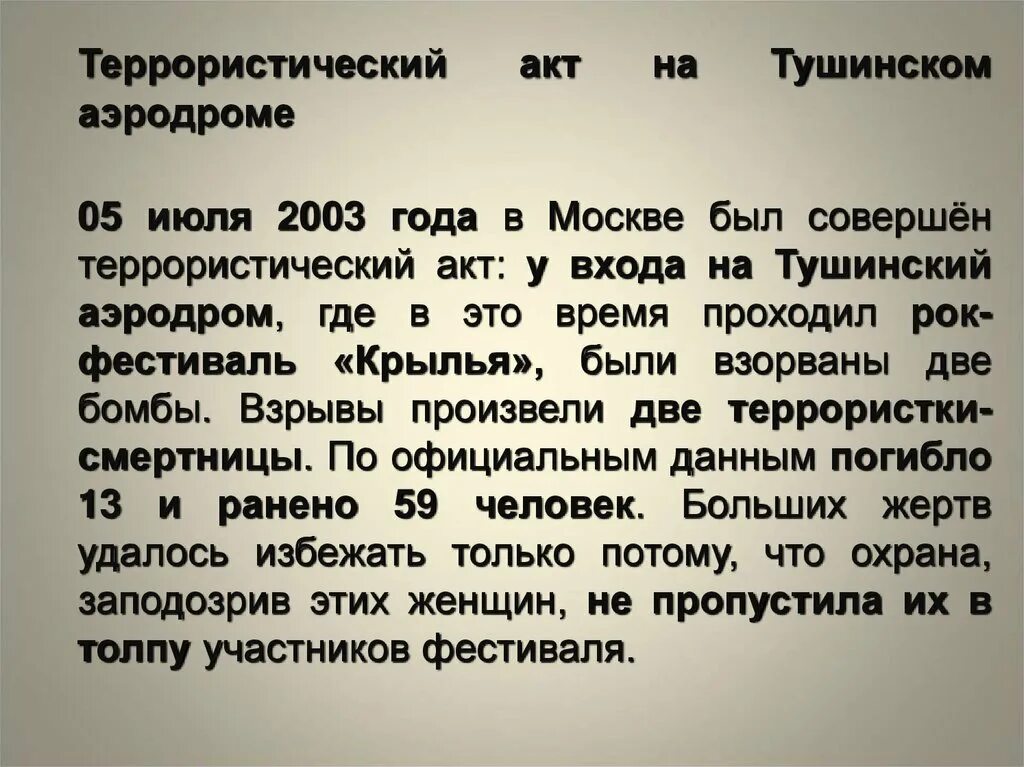 Террористический акт на Тушинском аэродроме

05 июля 2003 года в Москве был совершён террористический акт: у входа на Тушинский аэродром, где в это время проходил рок-фестиваль «Крылья», были взорваны две бомбы. Взрывы произвели две террористки-смертницы. По официальным данным погибло 13 и ранено 59 человек. Больших жертв удалось избежать только потому, что охрана, заподозрив этих женщин, не пропустила их в толпу участников фестиваля.